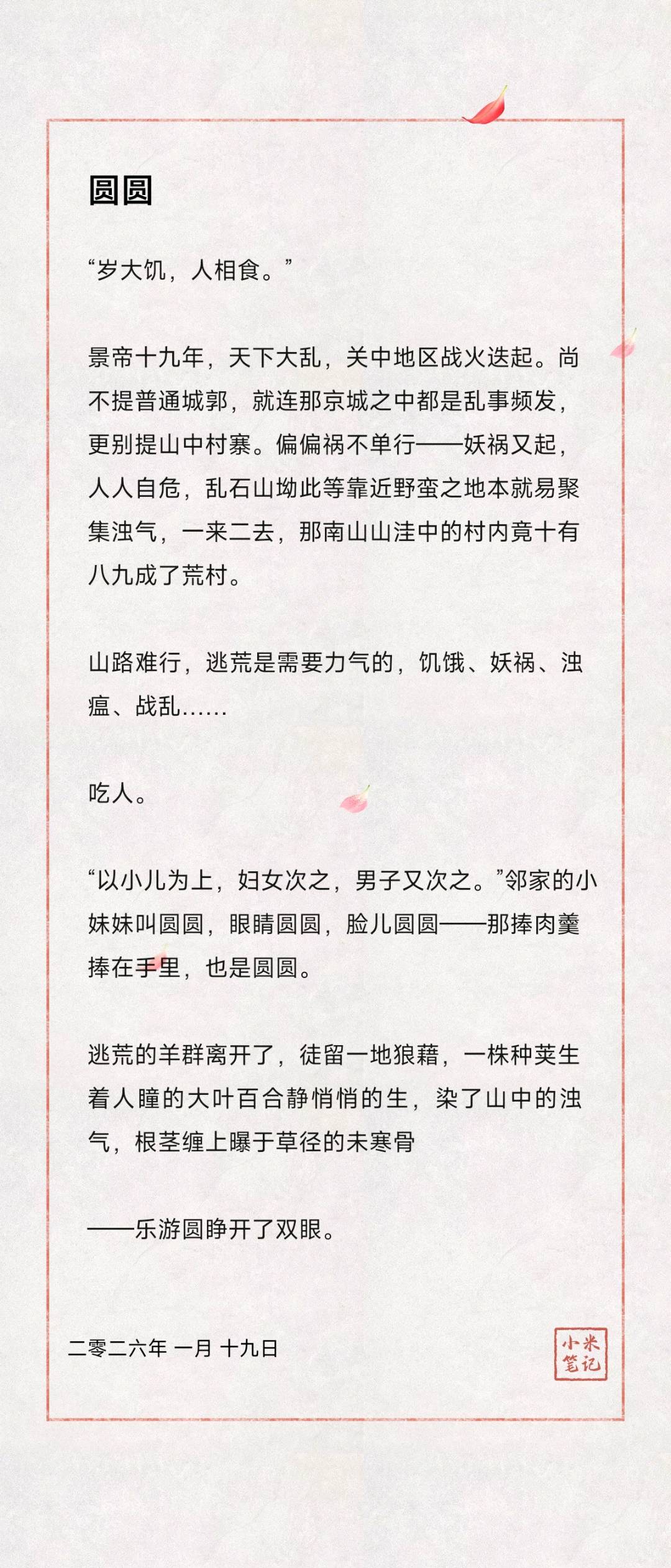 圆圆

“岁大饥，人相食。”

景帝十九年，天下大乱，关中地区战火迭起。尚不提普通城郭，就连那京城之中都是乱事频发，更别提山中村寨。偏偏祸不单行——妖祸又起，人人自危，乱石山坳此等靠近野蛮之地本就易聚集浊气，一来二去，那南山山洼中的村内竟十有八九成了荒村。

山路难行，逃荒是需要力气的，饥饿、妖祸、浊瘟、战乱……

吃人。

“以小儿为上，妇女次之，男子又次之。”邻家的小妹妹叫圆圆，眼睛圆圆，脸儿圆圆——那捧肉羹捧在手里，也是圆圆。

逃荒的羊群离开了，徒留一地狼藉，一株种荚生着人瞳的大叶百合静悄悄的生，染了山中的浊气，根茎缠上曝于草径的未寒骨

——乐游圆睁开了双眼。

二零二六年 一月 十九日

小米笔记